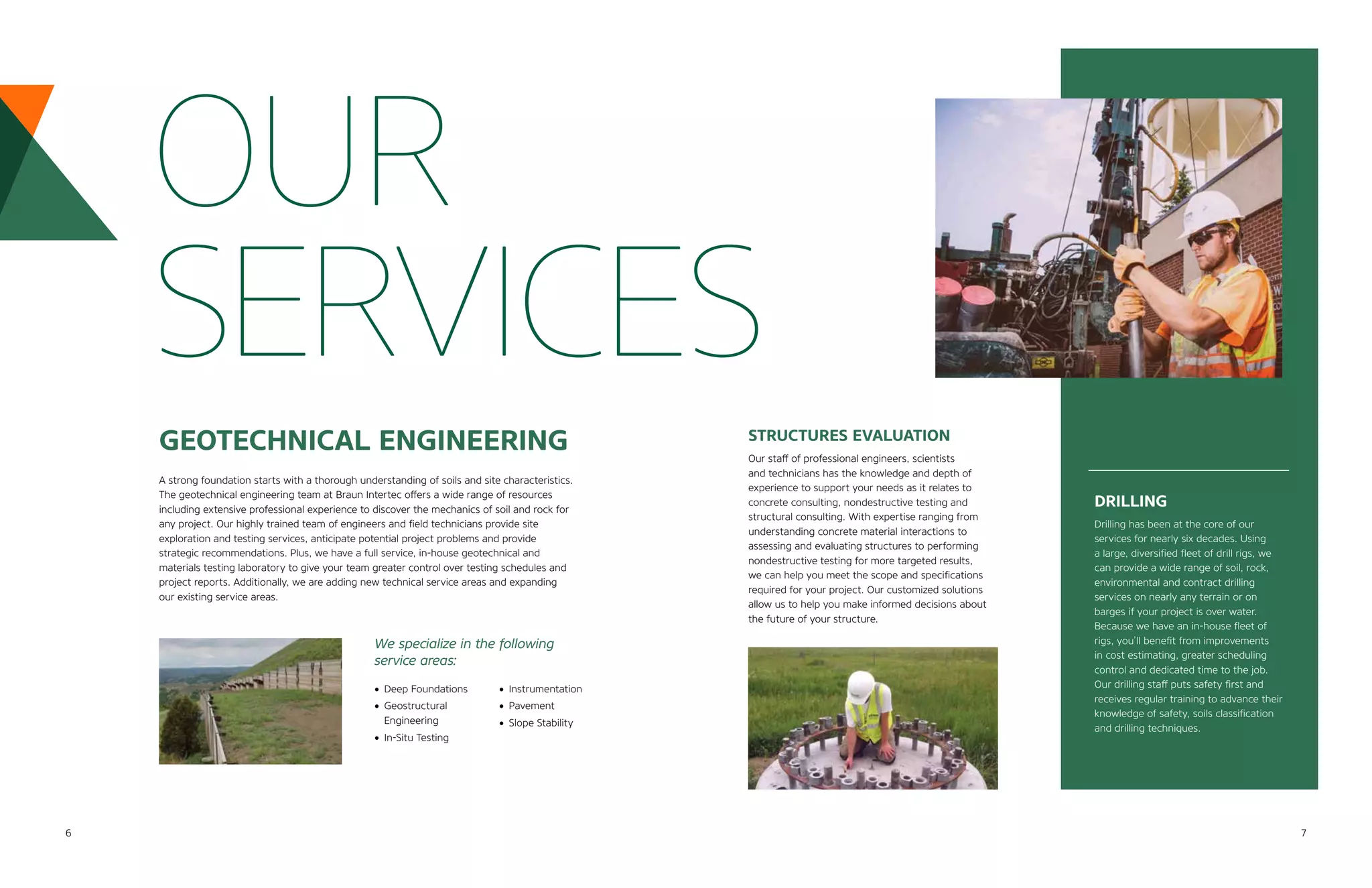 OUR SERVICES

GEOTECHNICAL ENGINEERING

A strong foundation starts with a thorough understanding of soils and site characteristics. The geotechnical engineering team at Braun Intertec offers a wide range of resources including extensive professional experience to discover the mechanics of soil and rock for any project. Our highly trained team of engineers and field technicians provide site exploration and testing services, anticipate potential project problems and provide strategic recommendations. Plus, we have a full service, in-house geotechnical and materials testing laboratory to give your team greater control over testing schedules and project reports. Additionally, we are adding new technical service areas and expanding our existing service areas.

We specialize in the following service areas:

• Deep Foundations
• Geostructural Engineering
• In-Situ Testing
• Instrumentation
• Pavement
• Slope Stability

STRUCTURES EVALUATION

Our staff of professional engineers, scientists and technicians has the knowledge and depth of experience to support your needs as it relates to concrete consulting, nondestructive testing and structural consulting. With expertise ranging from understanding concrete material interactions to assessing and evaluating structures to performing nondestructive testing for more targeted results, we can help you meet the scope and specifications required for your project. Our customized solutions allow us to help you make informed decisions about the future of your structure.

DRILLING

Drilling has been at the core of our services for nearly six decades. Using a large, diversified fleet of drill rigs, we can provide a wide range of soil, rock, environmental and contract drilling services on nearly any terrain or on barges if your project is over water. Because we have an in-house fleet of rigs, you'll benefit from improvements in cost estimating, greater scheduling control and dedicated time to the job. Our drilling staff puts safety first and receives regular training to advance their knowledge of safety, soils classification and drilling techniques.

6

7